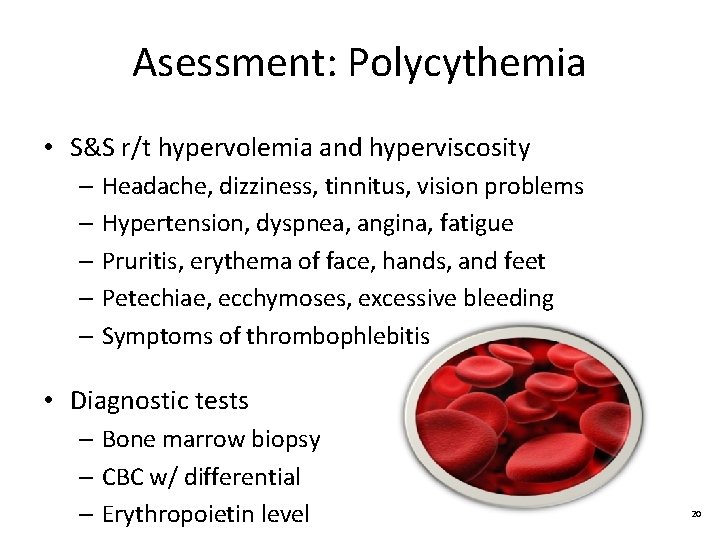 Asessment: Polycythemia

• S&S r/t hypervolemia and hyperviscosity
- Headache, dizziness, tinnitus, vision problems
- Hypertension, dyspnea, angina, fatigue
- Pruritis, erythema of face, hands, and feet
- Petechiae, ecchymoses, excessive bleeding
- Symptoms of thrombophlebitis

• Diagnostic tests
- Bone marrow biopsy
- CBC w/ differential
- Erythropoietin level

20